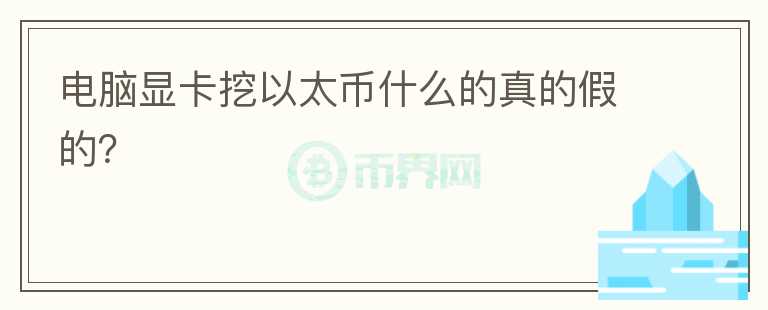 电脑显卡挖以太币什么的真的假的?

币界网